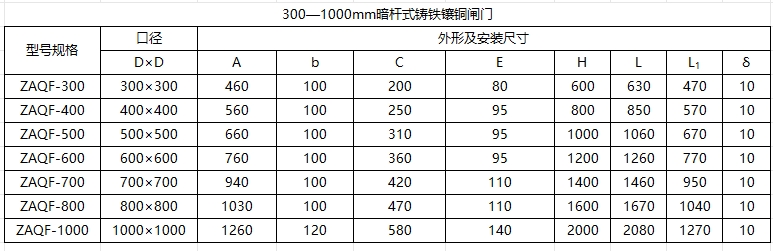 300—1000mm暗杆式铸铁镶铜闸门

| 型号规格 | 口径 | 外形及安装尺寸 | | | | | | | |
|---|---|---|---|---|---|---|---|---|---|
| | D×D | A | b | C | E | H | L | $L_1$ | δ |
| ZAQF-300 | 300×300 | 460 | 100 | 200 | 80 | 600 | 630 | 470 | 10 |
| ZAQF-400 | 400×400 | 560 | 100 | 250 | 95 | 800 | 850 | 570 | 10 |
| ZAQF-500 | 500×500 | 660 | 100 | 310 | 95 | 1000 | 1060 | 670 | 10 |
| ZAQF-600 | 600×600 | 760 | 100 | 360 | 95 | 1200 | 1260 | 770 | 10 |
| ZAQF-700 | 700×700 | 940 | 100 | 420 | 110 | 1400 | 1460 | 950 | 10 |
| ZAQF-800 | 800×800 | 1030 | 100 | 470 | 110 | 1600 | 1670 | 1040 | 10 |
| ZAQF-1000 | 1000×1000 | 1260 | 120 | 580 | 140 | 2000 | 2080 | 1270 | 10 |